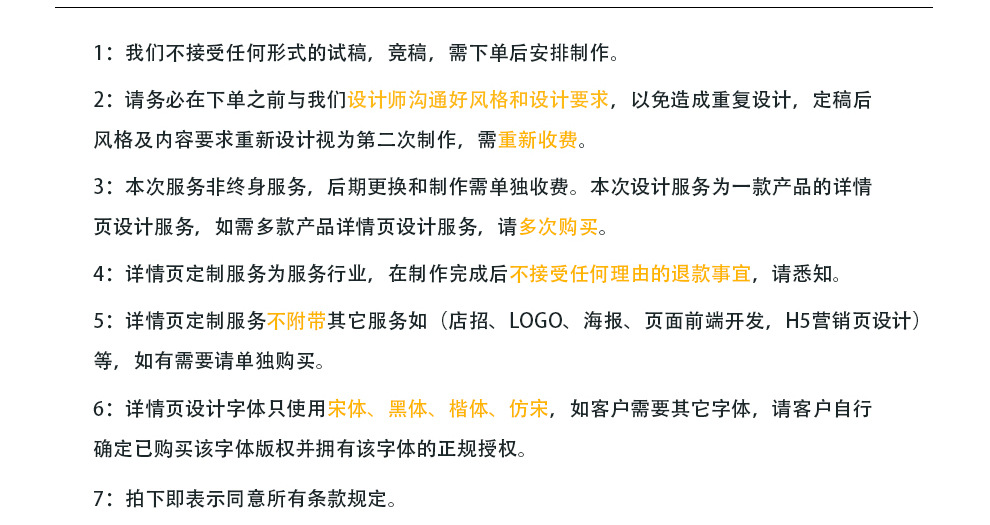 1：我们不接受任何形式的试稿，竞稿，需下单后安排制作。

2：请务必在下单之前与我们设计师沟通好风格和设计要求，以免造成重复设计，定稿后风格及内容要求重新设计视为第二次制作，需重新收费。

3：本次服务非终身服务，后期更换和制作需单独收费。本次设计服务为一款产品的详情页设计服务，如需多款产品详情页设计服务，请多次购买。

4：详情页定制服务为服务行业，在制作完成后不接受任何理由的退款事宜，请悉知。

5：详情页定制服务不附带其它服务如（店招、LOGO、海报、页面前端开发，H5营销页设计）等，如有需要请单独购买。

6：详情页设计字体只使用宋体、黑体、楷体、仿宋，如客户需要其它字体，请客户自行确定已购买该字体版权并拥有该字体的正规授权。

7：拍下即表示同意所有条款规定。